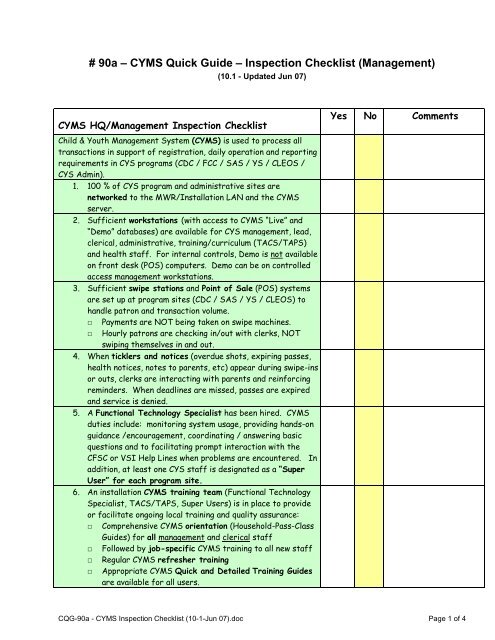 # 90a – CYMS Quick Guide – Inspection Checklist (Management)
(10.1 - Updated Jun 07)

| CYMS HQ/Management Inspection Checklist | Yes | No | Comments |
|---|---|---|---|
| Child & Youth Management System (CYMS) is used to process all transactions in support of registration, daily operation and reporting requirements in CYS programs (CDC / FCC / SAS / YS / CLEOS / CYS Admin). | | | |
| 1. 100 % of CYS program and administrative sites are networked to the MWR/Installation LAN and the CYMS server. | | | |
| 2. Sufficient workstations (with access to CYMS "Live" and "Demo" databases) are available for CYS management, lead, clerical, administrative, training/curriculum (TACS/TAPS) and health staff. For internal controls, Demo is not available on front desk (POS) computers. Demo can be on controlled access management workstations. | | | |
| 3. Sufficient swipe stations and Point of Sale (POS) systems are set up at program sites (CDC / SAS / YS / CLEOS) to handle patron and transaction volume. □ Payments are NOT being taken on swipe machines. □ Hourly patrons are checking in/out with clerks, NOT swiping themselves in and out. | | | |
| 4. When ticklers and notices (overdue shots, expiring passes, health notices, notes to parents, etc) appear during swipe-ins or outs, clerks are interacting with parents and reinforcing reminders. When deadlines are missed, passes are expired and service is denied. | | | |
| 5. A Functional Technology Specialist has been hired. CYMS duties include: monitoring system usage, providing hands-on guidance /encouragement, coordinating / answering basic questions and to facilitating prompt interaction with the CFSC or VSI Help Lines when problems are encountered. In addition, at least one CYS staff is designated as a "Super User" for each program site. | | | |
| 6. An installation CYMS training team (Functional Technology Specialist, TACS/TAPS, Super Users) is in place to provide or facilitate ongoing local training and quality assurance: □ Comprehensive CYMS orientation (Household-Pass-Class Guides) for all management and clerical staff □ Followed by job-specific CYMS training to all new staff □ Regular CYMS refresher training □ Appropriate CYMS Quick and Detailed Training Guides are available for all users. | | | |

CQG-90a - CYMS Inspection Checklist (10-1-Jun 07).doc

Page 1 of 4